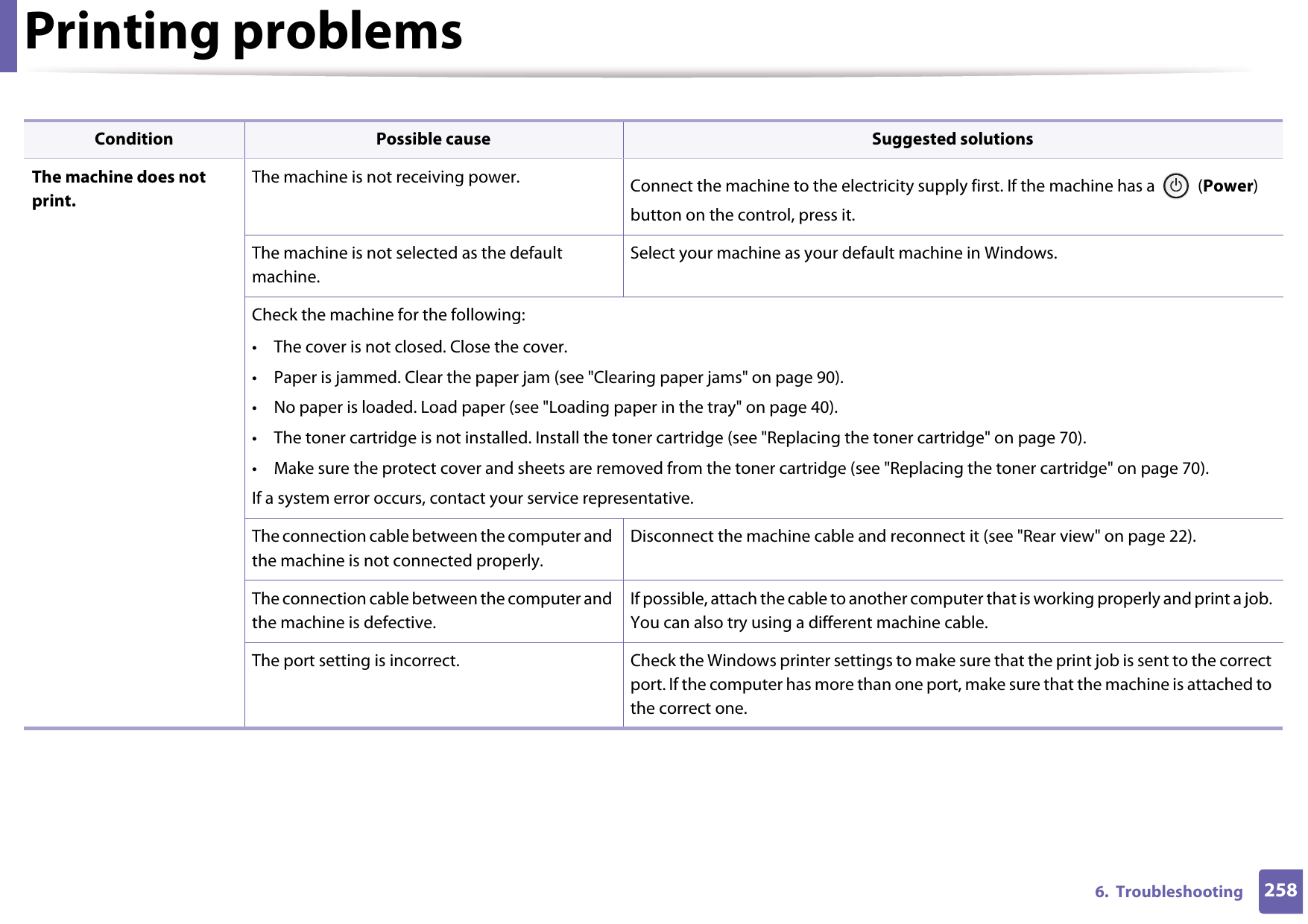 Printing problems

| Condition | Possible cause | Suggested solutions |
|---|---|---|
| **The machine does not print.** | The machine is not receiving power. | Connect the machine to the electricity supply first. If the machine has a (**Power**) button on the control, press it. |
| | The machine is not selected as the default machine. | Select your machine as your default machine in Windows. |
| | Check the machine for the following: • The cover is not closed. Close the cover. • Paper is jammed. Clear the paper jam (see "Clearing paper jams" on page 90). • No paper is loaded. Load paper (see "Loading paper in the tray" on page 40). • The toner cartridge is not installed. Install the toner cartridge (see "Replacing the toner cartridge" on page 70). • Make sure the protect cover and sheets are removed from the toner cartridge (see "Replacing the toner cartridge" on page 70). If a system error occurs, contact your service representative. | |
| | The connection cable between the computer and the machine is not connected properly. | Disconnect the machine cable and reconnect it (see "Rear view" on page 22). |
| | The connection cable between the computer and the machine is defective. | If possible, attach the cable to another computer that is working properly and print a job. You can also try using a different machine cable. |
| | The port setting is incorrect. | Check the Windows printer settings to make sure that the print job is sent to the correct port. If the computer has more than one port, make sure that the machine is attached to the correct one. |

6. Troubleshooting 258